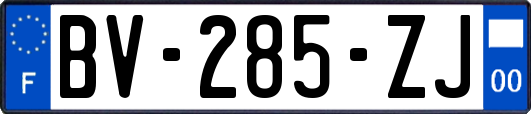 F
BV-285-ZJ
00